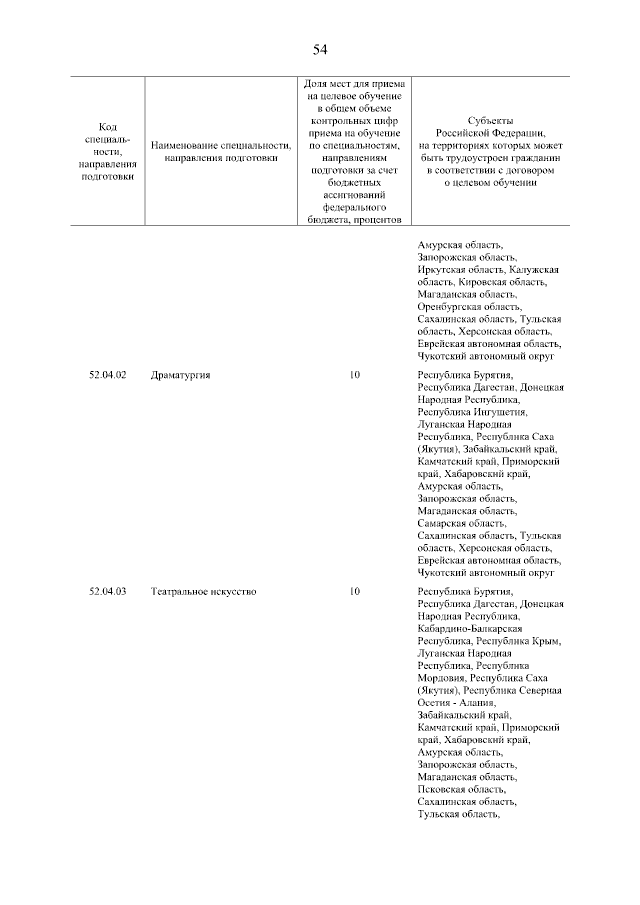 54

| Код специальности, направления подготовки | Наименование специальности, направления подготовки | Доля мест для приема на целевое обучение в общем объеме контрольных цифр приема на обучение по специальностям, направлениям подготовки за счет бюджетных ассигнований федерального бюджета, процентов | Субъекты Российской Федерации, на территориях которых может быть трудоустроен гражданин в соответствии с договором о целевом обучении |
|---|---|---|---|
| | | | Амурская область, Запорожская область, Иркутская область, Калужская область, Кировская область, Магаданская область, Оренбургская область, Сахалинская область, Тульская область, Херсонская область, Еврейская автономная область, Чукотский автономный округ |
| 52.04.02 | Драматургия | 10 | Республика Бурятия, Республика Дагестан, Донецкая Народная Республика, Республика Ингушетия, Луганская Народная Республика, Республика Саха (Якутия), Забайкальский край, Камчатский край, Приморский край, Хабаровский край, Амурская область, Запорожская область, Магаданская область, Самарская область, Сахалинская область, Тульская область, Херсонская область, Еврейская автономная область, Чукотский автономный округ |
| 52.04.03 | Театральное искусство | 10 | Республика Бурятия, Республика Дагестан, Донецкая Народная Республика, Кабардино-Балкарская Республика, Республика Крым, Луганская Народная Республика, Республика Мордовия, Республика Саха (Якутия), Республика Северная Осетия - Алания, Забайкальский край, Камчатский край, Приморский край, Хабаровский край, Амурская область, Запорожская область, Магаданская область, Псковская область, Сахалинская область, Тульская область, |